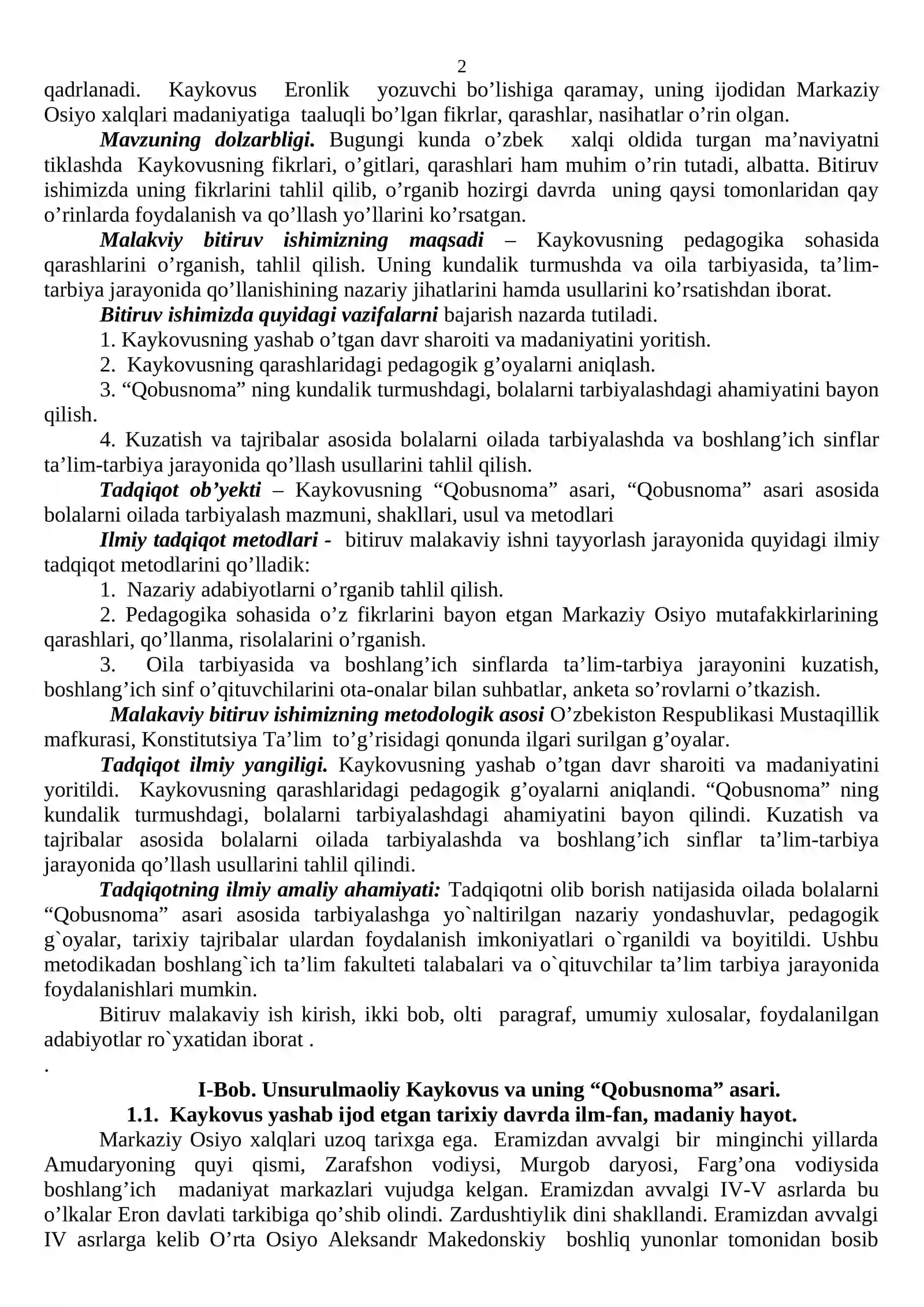 2

qadrlanadi. Kaykovus Eronlik yozuvchi bo'lishiga qaramay, uning ijodidan Markaziy Osiyo xalqlari madaniyatiga taaluqli bo'lgan fikrlar, qarashlar, nasihatlar o'rin olgan.

Mavzuning dolzarbligi. Bugungi kunda o'zbek xalqi oldida turgan ma'naviyatni tiklashda Kaykovusning fikrlari, o'gitlari, qarashlari ham muhim o'rin tutadi, albatta. Bitiruv ishimizda uning fikrlarini tahlil qilib, o'rganib hozirgi davrda uning qaysi tomonlaridan qay o'rinlarda foydalanish va qo'llash yo'llarini ko'rsatgan.

Malakviy bitiruv ishimizning maqsadi – Kaykovusning pedagogika sohasida qarashlarini o'rganish, tahlil qilish. Uning kundalik turmushda va oila tarbiyasida, ta'lim-tarbiya jarayonida qo'llanishining nazariy jihatlarini hamda usullarini ko'rsatishdan iborat.

Bitiruv ishimizda quyidagi vazifalarni bajarish nazarda tutiladi.

1. Kaykovusning yashab o'tgan davr sharoiti va madaniyatini yoritish.

2. Kaykovusning qarashlaridagi pedagogik g'oyalarni aniqlash.

3. "Qobusnoma" ning kundalik turmushdagi, bolalarni tarbiyalashdagi ahamiyatini bayon qilish.

4. Kuzatish va tajribalar asosida bolalarni oilada tarbiyalashda va boshlang'ich sinflar ta'lim-tarbiya jarayonida qo'llash usullarini tahlil qilish.

Tadqiqot ob'yekti – Kaykovusning "Qobusnoma" asari, "Qobusnoma" asari asosida bolalarni oilada tarbiyalash mazmuni, shakllari, usul va metodlari

Ilmiy tadqiqot metodlari - bitiruv malakaviy ishni tayyorlash jarayonida quyidagi ilmiy tadqiqot metodlarini qo'lladik:

1. Nazariy adabiyotlarni o'rganib tahlil qilish.

2. Pedagogika sohasida o'z fikrlarini bayon etgan Markaziy Osiyo mutafakkirlarining qarashlari, qo'llanma, risolalarini o'rganish.

3. Oila tarbiyasida va boshlang'ich sinflarda ta'lim-tarbiya jarayonini kuzatish, boshlang'ich sinf o'qituvchilarini ota-onalar bilan suhbatlar, anketa so'rovlarni o'tkazish.

Malakaviy bitiruv ishimizning metodologik asosi O'zbekiston Respublikasi Mustaqillik mafkurasi, Konstitutsiya Ta'lim to'g'risidagi qonunda ilgari surilgan g'oyalar.

Tadqiqot ilmiy yangiligi. Kaykovusning yashab o'tgan davr sharoiti va madaniyatini yoritildi. Kaykovusning qarashlaridagi pedagogik g'oyalarni aniqlandi. "Qobusnoma" ning kundalik turmushdagi, bolalarni tarbiyalashdagi ahamiyatini bayon qilindi. Kuzatish va tajribalar asosida bolalarni oilada tarbiyalashda va boshlang'ich sinflar ta'lim-tarbiya jarayonida qo'llash usullarini tahlil qilindi.

Tadqiqotning ilmiy amaliy ahamiyati: Tadqiqotni olib borish natijasida oilada bolalarni "Qobusnoma" asari asosida tarbiyalashga yo`naltirilgan nazariy yondashuvlar, pedagogik g`oyalar, tarixiy tajribalar ulardan foydalanish imkoniyatlari o`rganildi va boyitildi. Ushbu metodikadan boshlang`ich ta'lim fakulteti talabalari va o`qituvchilar ta'lim tarbiya jarayonida foydalanishlari mumkin.

Bitiruv malakaviy ish kirish, ikki bob, olti paragraf, umumiy xulosalar, foydalanilgan adabiyotlar ro`yxatidan iborat .

.

I-Bob. Unsurulmaoliy Kaykovus va uning "Qobusnoma" asari.

1.1. Kaykovus yashab ijod etgan tarixiy davrda ilm-fan, madaniy hayot.

Markaziy Osiyo xalqlari uzoq tarixga ega. Eramizdan avvalgi bir minginchi yillarda Amudaryoning quyi qismi, Zarafshon vodiysi, Murgob daryosi, Farg'ona vodiysida boshlang'ich madaniyat markazlari vujudga kelgan. Eramizdan avvalgi IV-V asrlarda bu o'lkalar Eron davlati tarkibiga qo'shib olindi. Zardushtiylik dini shakllandi. Eramizdan avvalgi IV asrlarga kelib O'rta Osiyo Aleksandr Makedonskiy boshliq yunonlar tomonidan bosib